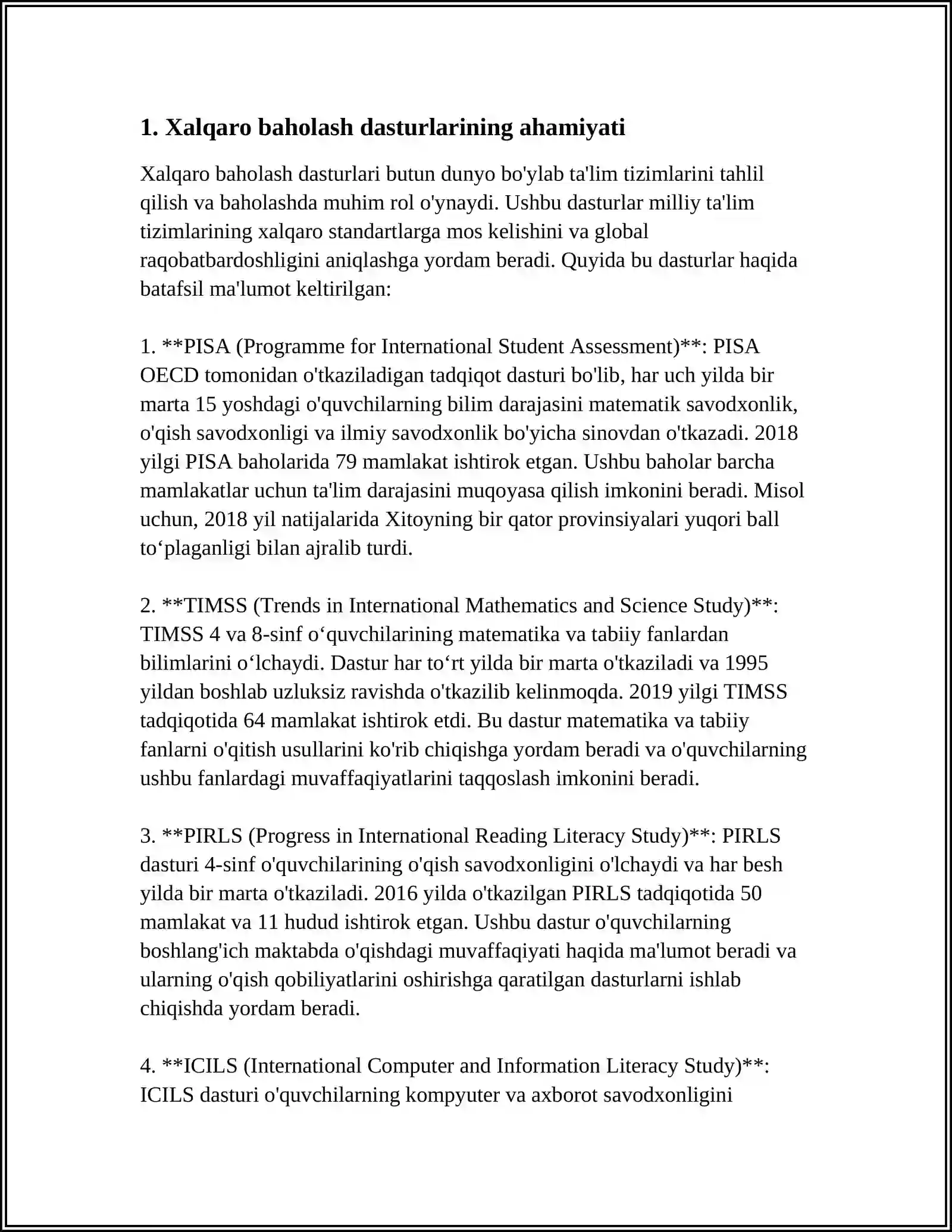 1. Xalqaro baholash dasturlarining ahamiyati

Xalqaro baholash dasturlari butun dunyo bo'ylab ta'lim tizimlarini tahlil qilish va baholashda muhim rol o'ynaydi. Ushbu dasturlar milliy ta'lim tizimlarining xalqaro standartlarga mos kelishini va global raqobatbardoshligini aniqlashga yordam beradi. Quyida bu dasturlar haqida batafsil ma'lumot keltirilgan:

1. **PISA (Programme for International Student Assessment)**: PISA OECD tomonidan o'tkaziladigan tadqiqot dasturi bo'lib, har uch yilda bir marta 15 yoshdagi o'quvchilarning bilim darajasini matematik savodxonlik, o'qish savodxonligi va ilmiy savodxonlik bo'yicha sinovdan o'tkazadi. 2018 yilgi PISA baholarida 79 mamlakat ishtirok etgan. Ushbu baholar barcha mamlakatlar uchun ta'lim darajasini muqoyasa qilish imkonini beradi. Misol uchun, 2018 yil natijalarida Xitoyning bir qator provinsiyalari yuqori ball to‘plaganligi bilan ajralib turdi.

2. **TIMSS (Trends in International Mathematics and Science Study)**: TIMSS 4 va 8-sinf o‘quvchilarining matematika va tabiiy fanlardan bilimlarini o‘lchaydi. Dastur har to‘rt yilda bir marta o'tkaziladi va 1995 yildan boshlab uzluksiz ravishda o'tkazilib kelinmoqda. 2019 yilgi TIMSS tadqiqotida 64 mamlakat ishtirok etdi. Bu dastur matematika va tabiiy fanlarni o'qitish usullarini ko'rib chiqishga yordam beradi va o'quvchilarning ushbu fanlardagi muvaffaqiyatlarini taqqoslash imkonini beradi.

3. **PIRLS (Progress in International Reading Literacy Study)**: PIRLS dasturi 4-sinf o'quvchilarining o'qish savodxonligini o'lchaydi va har besh yilda bir marta o'tkaziladi. 2016 yilda o'tkazilgan PIRLS tadqiqotida 50 mamlakat va 11 hudud ishtirok etgan. Ushbu dastur o'quvchilarning boshlang'ich maktabda o'qishdagi muvaffaqiyati haqida ma'lumot beradi va ularning o'qish qobiliyatlarini oshirishga qaratilgan dasturlarni ishlab chiqishda yordam beradi.

4. **ICILS (International Computer and Information Literacy Study)**: ICILS dasturi o'quvchilarning kompyuter va axborot savodxonligini